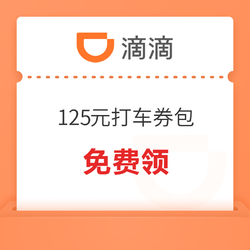 滴滴

125元打车券包

免费领